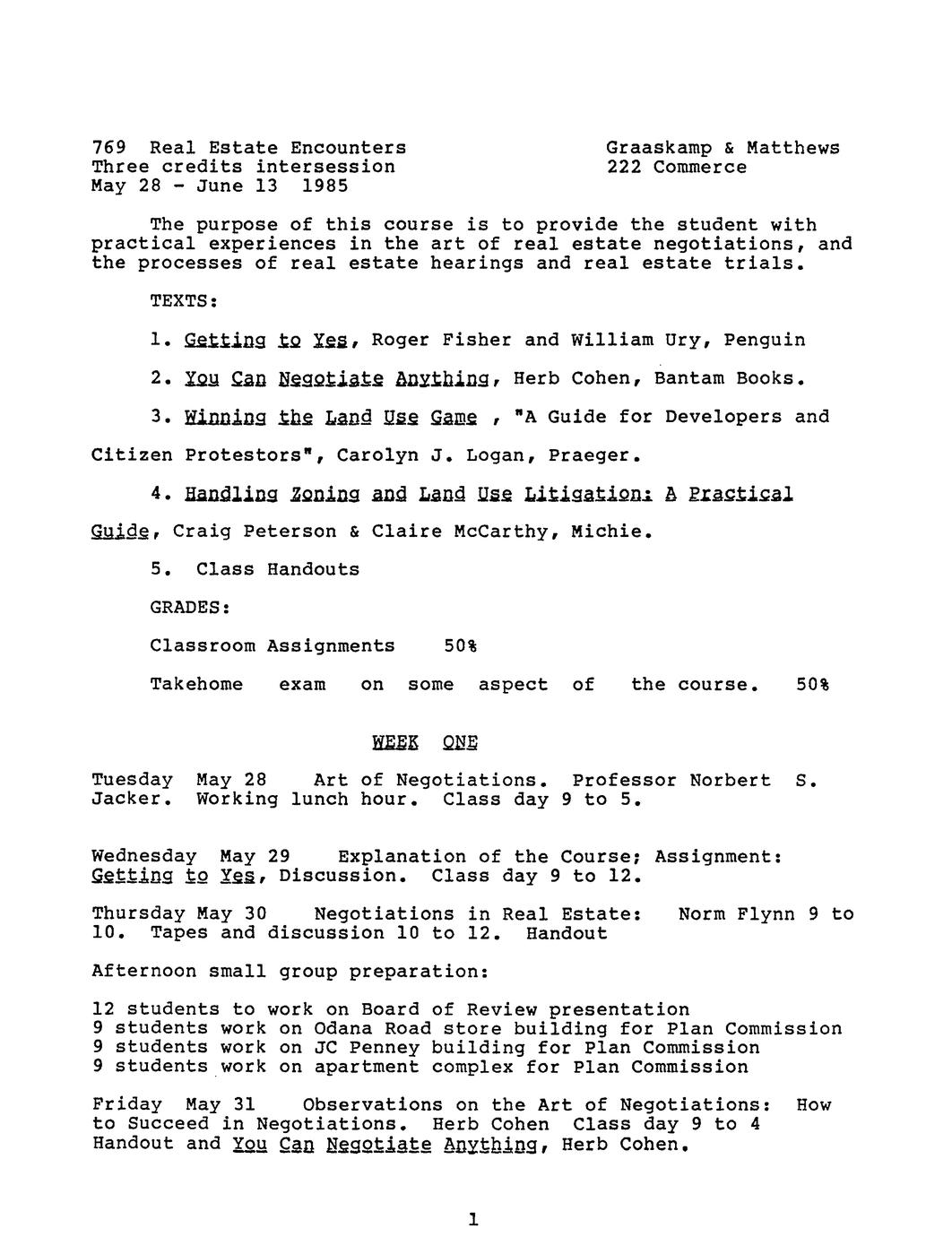 769 Real Estate Encounters
Three credits intersession
May 28 - June 13 1985

Graaskamp & Matthews
222 Commerce

The purpose of this course is to provide the student with practical experiences in the art of real estate negotiations, and the processes of real estate hearings and real estate trials.

TEXTS:

1. Getting to Yes, Roger Fisher and William Ury, Penguin

2. You Can Negotiate Anything, Herb Cohen, Bantam Books.

3. Winning the Land Use Game , "A Guide for Developers and Citizen Protestors", Carolyn J. Logan, Praeger.

4. Handling Zoning and Land Use Litigation: A Practical Guide, Craig Peterson & Claire McCarthy, Michie.

5. Class Handouts

GRADES:

Classroom Assignments 50%

Takehome exam on some aspect of the course. 50%

WEEK ONE

Tuesday May 28 Art of Negotiations. Professor Norbert S. Jacker. Working lunch hour. Class day 9 to 5.

Wednesday May 29 Explanation of the Course; Assignment: Getting to Yes, Discussion. Class day 9 to 12.

Thursday May 30 Negotiations in Real Estate: Norm Flynn 9 to 10. Tapes and discussion 10 to 12. Handout

Afternoon small group preparation:

12 students to work on Board of Review presentation
9 students work on Odana Road store building for Plan Commission
9 students work on JC Penney building for Plan Commission
9 students work on apartment complex for Plan Commission

Friday May 31 Observations on the Art of Negotiations: How to Succeed in Negotiations. Herb Cohen Class day 9 to 4 Handout and You Can Negotiate Anything, Herb Cohen.

1